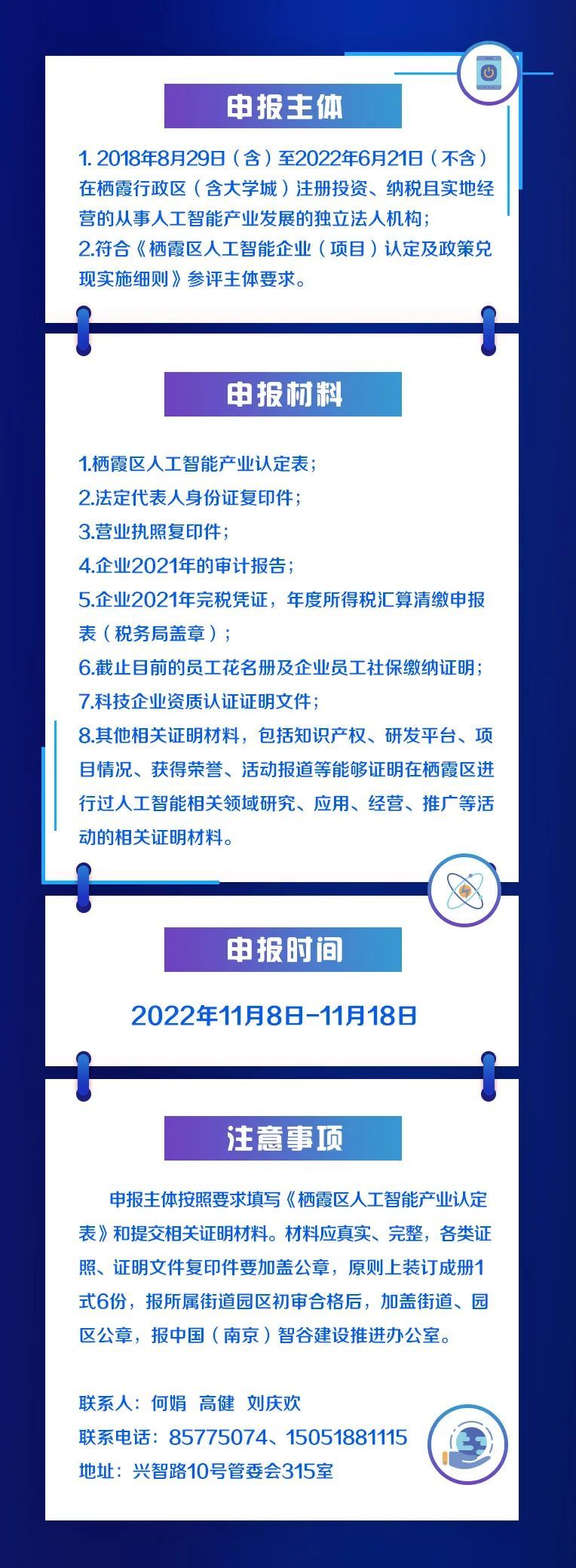 申报主体

1. 2018年8月29日（含）至2022年6月21日（不含）在栖霞行政区（含大学城）注册投资、纳税且实地经营的从事人工智能产业发展的独立法人机构；
2.符合《栖霞区人工智能企业（项目）认定及政策兑现实施细则》参评主体要求。

申报材料

1.栖霞区人工智能产业认定表；
2.法定代表人身份证复印件；
3.营业执照复印件；
4.企业2021年的审计报告；
5.企业2021年完税凭证，年度所得税汇算清缴申报表（税务局盖章）；
6.截止目前的员工花名册及企业员工社保缴纳证明；
7.科技企业资质认证证明文件；
8.其他相关证明材料，包括知识产权、研发平台、项目情况、获得荣誉、活动报道等能够证明在栖霞区进行过人工智能相关领域研究、应用、经营、推广等活动的相关证明材料。

申报时间

2022年11月8日-11月18日

注意事项

申报主体按照要求填写《栖霞区人工智能产业认定表》和提交相关证明材料。材料应真实、完整，各类证照、证明文件复印件要加盖公章，原则上装订成册1式6份，报所属街道园区初审合格后，加盖街道、园区公章，报中国（南京）智谷建设推进办公室。

联系人：何娟 高健 刘庆欢
联系电话：85775074、15051881115
地址：兴智路10号管委会315室